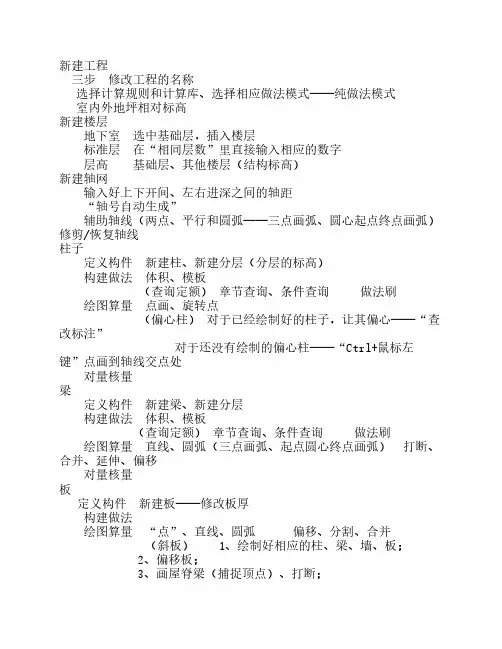 新建工程
三步　修改工程的名称
选择计算规则和计算库、选择相应做法模式——纯做法模式
室内外地坪相对标高
新建楼层
地下室　选中基础层，插入楼层
标准层　在“相同层数”里直接输入相应的数字
层高　　基础层、其他楼层（结构标高）
新建轴网
输入好上下开间、左右进深之间的轴距
“轴号自动生成”
辅助轴线（两点、平行和圆弧——三点画弧、圆心起点终点画弧）
修剪/恢复轴线
柱子
定义构件　新建柱、新建分层（分层的标高）
构建做法　体积、模板
（查询定额）　章节查询、条件查询　　　做法刷
绘图算量　点画、旋转点
（偏心柱）　对于已经绘制好的柱子，让其偏心——“查改标注”
对于还没有绘制的偏心柱——“Ctrl+鼠标左键”点画到轴线交点处
对量核量
梁
定义构件　新建梁、新建分层
构建做法　体积、模板
（查询定额）　章节查询、条件查询　　　做法刷
绘图算量　直线、圆弧（三点画弧、起点圆心终点画弧）　打断、合并、延伸、偏移
对量核量
板
定义构件　新建板——修改板厚
构建做法
绘图算量　“点”、直线、圆弧　　　偏移、分割、合并
（斜板）　　1、绘制好相应的柱、梁、墙、板；
2、偏移板；
3、画屋脊梁（捕捉顶点）、打断；